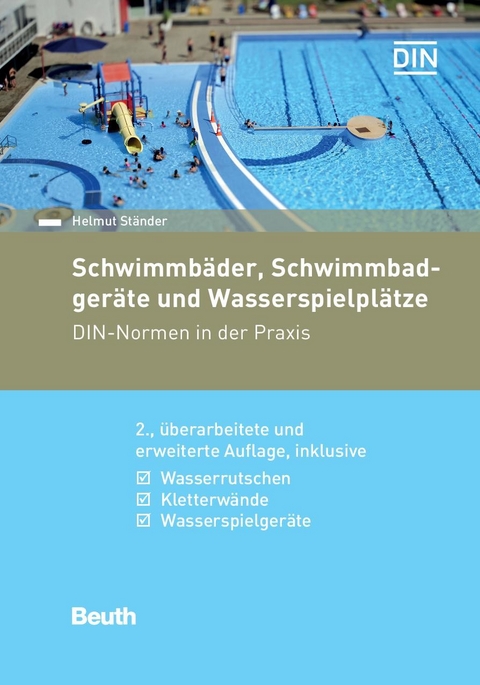 DIN

Helmut Ständer

Schwimmbäder, Schwimmbadgeräte und Wasserspielplätze

DIN-Normen in der Praxis

2., überarbeitete und erweiterte Auflage, inklusive

☑ Wasserrutschen
☑ Kletterwände
☑ Wasserspielgeräte

Beuth